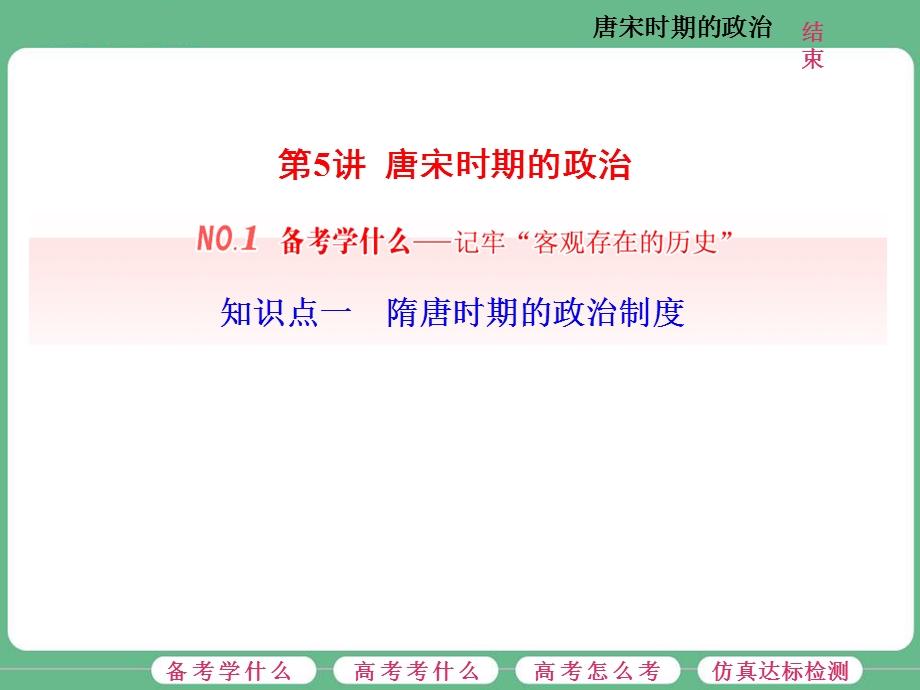 唐宋时期的政治

结束

第5讲 唐宋时期的政治

NO.1 备考学什么——记牢“客观存在的历史”

知识点一 隋唐时期的政治制度

备考学什么

高考考什么

高考怎么考

仿真达标检测